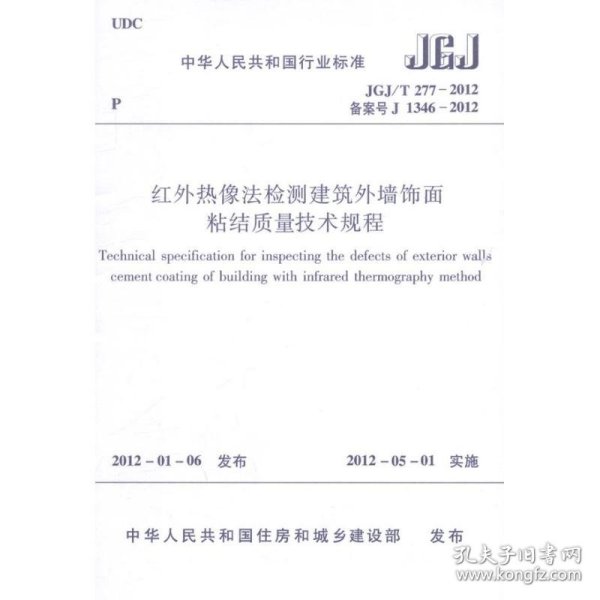 UDC

中华人民共和国行业标准

JGJ

P

JGJ/T 277－2012
备案号 J 1346－2012

红外热像法检测建筑外墙饰面粘结质量技术规程

Technical specification for inspecting the defects of exterior walls cement coating of building with infrared thermography method

2012－01－06 发布

2012－05－01 实施

中华人民共和国住房和城乡建设部 发布

孔夫子旧书网
www.kongfz.com